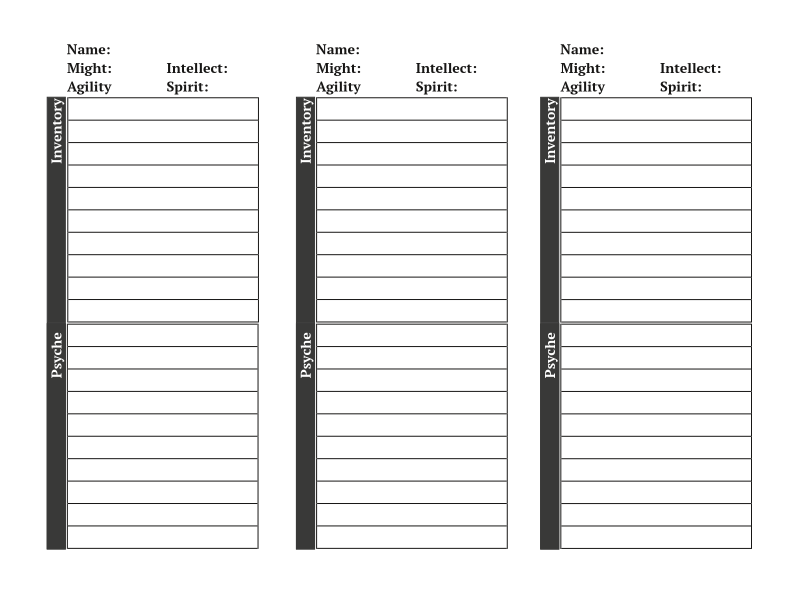 Name:
Might: Intellect:
Agility Spirit:
Inventory
Psyche

Name:
Might: Intellect:
Agility Spirit:
Inventory
Psyche

Name:
Might: Intellect:
Agility Spirit:
Inventory
Psyche